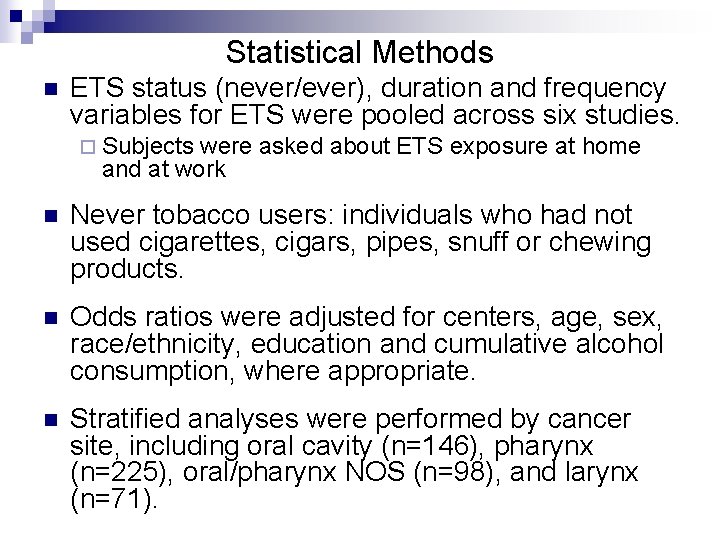 Statistical Methods

ETS status (never/ever), duration and frequency variables for ETS were pooled across six studies.

Subjects were asked about ETS exposure at home and at work

Never tobacco users: individuals who had not used cigarettes, cigars, pipes, snuff or chewing products.

Odds ratios were adjusted for centers, age, sex, race/ethnicity, education and cumulative alcohol consumption, where appropriate.

Stratified analyses were performed by cancer site, including oral cavity (n=146), pharynx (n=225), oral/pharynx NOS (n=98), and larynx (n=71).